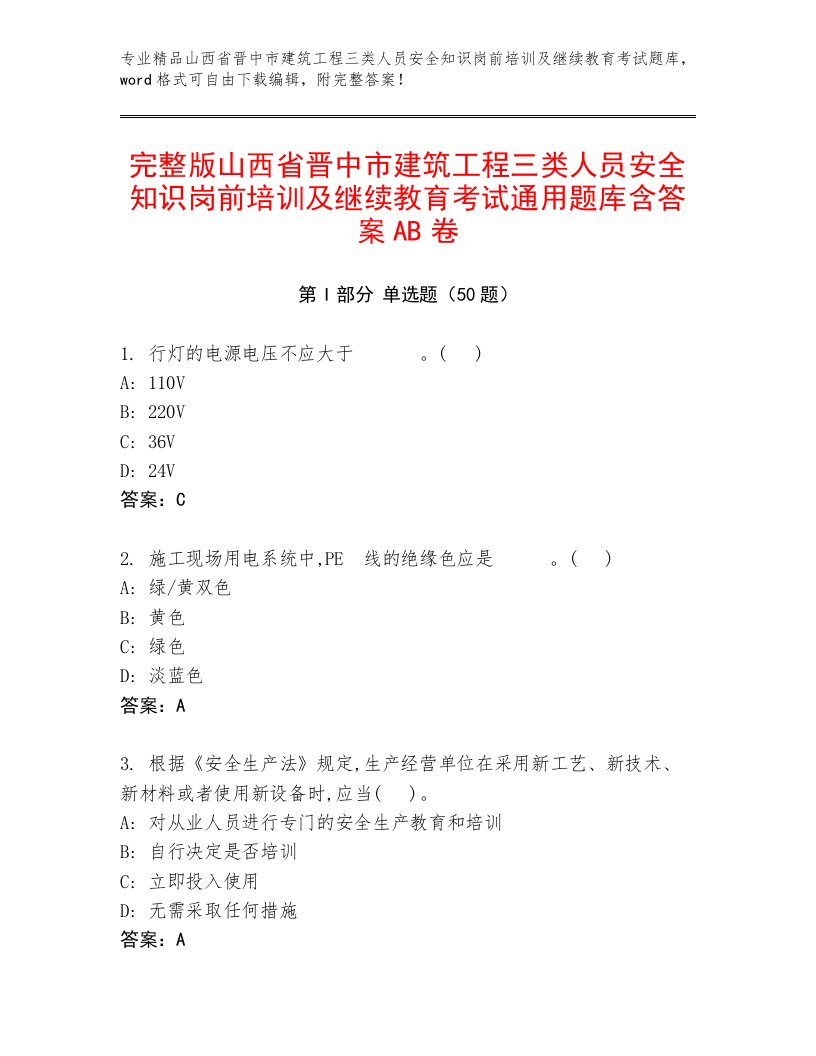 专业精品山西省晋中市建筑工程三类人员安全知识岗前培训及继续教育考试题库，word格式可自由下载编辑，附完整答案！

完整版山西省晋中市建筑工程三类人员安全知识岗前培训及继续教育考试通用题库含答案AB卷

第Ⅰ部分 单选题（50题）

1. 行灯的电源电压不应大于　　　。(　)
A: 110V
B: 220V
C: 36V
D: 24V
答案：C

2. 施工现场用电系统中,PE　线的绝缘色应是　　　。(　)
A: 绿/黄双色
B: 黄色
C: 绿色
D: 淡蓝色
答案：A

3. 根据《安全生产法》规定,生产经营单位在采用新工艺、新技术、新材料或者使用新设备时,应当(　)。
A: 对从业人员进行专门的安全生产教育和培训
B: 自行决定是否培训
C: 立即投入使用
D: 无需采取任何措施
答案：A